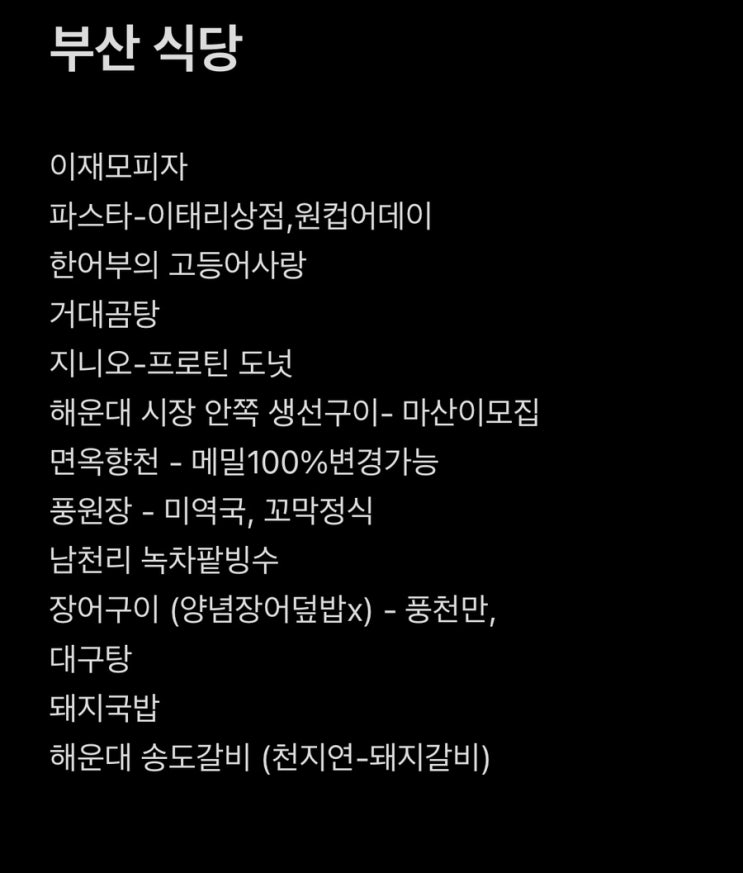 부산 식당

이재모피자
파스타-이태리상점,원컵어데이
한어부의 고등어사랑
거대곰탕
지니오-프로틴 도넛
해운대 시장 안쪽 생선구이- 마산이모집
면옥향천 - 메밀100%변경가능
풍원장 - 미역국, 꼬막정식
남천리 녹차팥빙수
장어구이 (양념장어덮밥x) - 풍천만,
대구탕
돼지국밥
해운대 송도갈비 (천지연-돼지갈비)